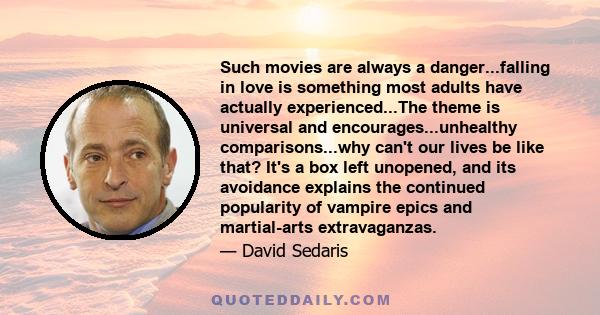 Such movies are always a danger...falling in love is something most adults have actually experienced...The theme is universal and encourages...unhealthy comparisons...why can't our lives be like that? It's a box left unopened, and its avoidance explains the continued popularity of vampire epics and martial-arts extravaganzas.

— David Sedaris

QUOTEDDAILY.COM